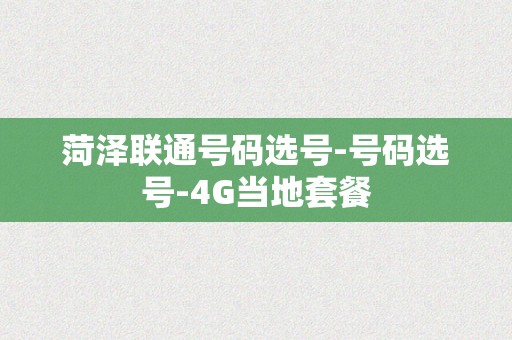 菏泽联通号码选号-号码选号-4G当地套餐